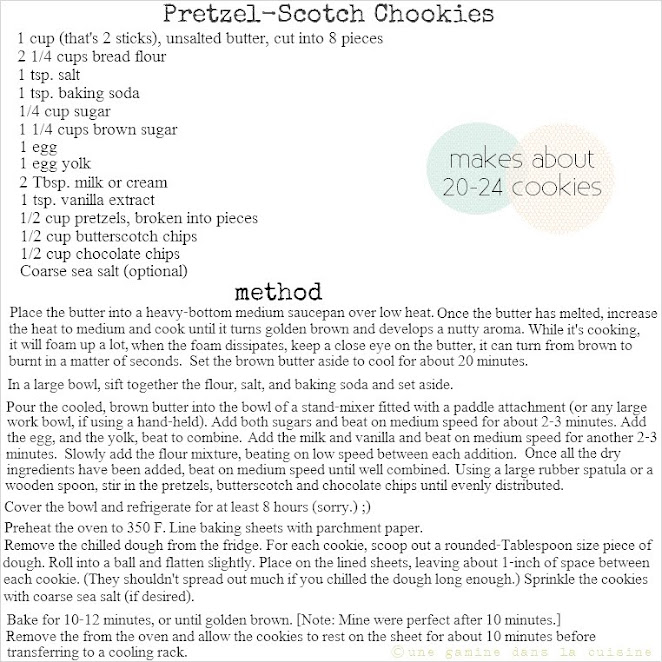 Pretzel-Scotch Chookies

1 cup (that's 2 sticks), unsalted butter, cut into 8 pieces
2 1/4 cups bread flour
1 tsp. salt
1 tsp. baking soda
1/4 cup sugar
1 1/4 cups brown sugar
1 egg
1 egg yolk
2 Tbsp. milk or cream
1 tsp. vanilla extract
1/2 cup pretzels, broken into pieces
1/2 cup butterscotch chips
1/2 cup chocolate chips
Coarse sea salt (optional)

makes about
20-24 cookies

method

Place the butter into a heavy-bottom medium saucepan over low heat. Once the butter has melted, increase the heat to medium and cook until it turns golden brown and develops a nutty aroma. While it's cooking, it will foam up a lot, when the foam dissipates, keep a close eye on the butter, it can turn from brown to burnt in a matter of seconds. Set the brown butter aside to cool for about 20 minutes.

In a large bowl, sift together the flour, salt, and baking soda and set aside.

Pour the cooled, brown butter into the bowl of a stand-mixer fitted with a paddle attachment (or any large work bowl, if using a hand-held). Add both sugars and beat on medium speed for about 2-3 minutes. Add the egg, and the yolk, beat to combine. Add the milk and vanilla and beat on medium speed for another 2-3 minutes. Slowly add the flour mixture, beating on low speed between each addition. Once all the dry ingredients have been added, beat on medium speed until well combined. Using a large rubber spatula or a wooden spoon, stir in the pretzels, butterscotch and chocolate chips until evenly distributed.

Cover the bowl and refrigerate for at least 8 hours (sorry.) ;)

Preheat the oven to 350 F. Line baking sheets with parchment paper.
Remove the chilled dough from the fridge. For each cookie, scoop out a rounded-Tablespoon size piece of dough. Roll into a ball and flatten slightly. Place on the lined sheets, leaving about 1-inch of space between each cookie. (They shouldn't spread out much if you chilled the dough long enough.) Sprinkle the cookies with coarse sea salt (if desired).

Bake for 10-12 minutes, or until golden brown. [Note: Mine were perfect after 10 minutes.]
Remove the from the oven and allow the cookies to rest on the sheet for about 10 minutes before transferring to a cooling rack.

©une gamine dans la cuisine